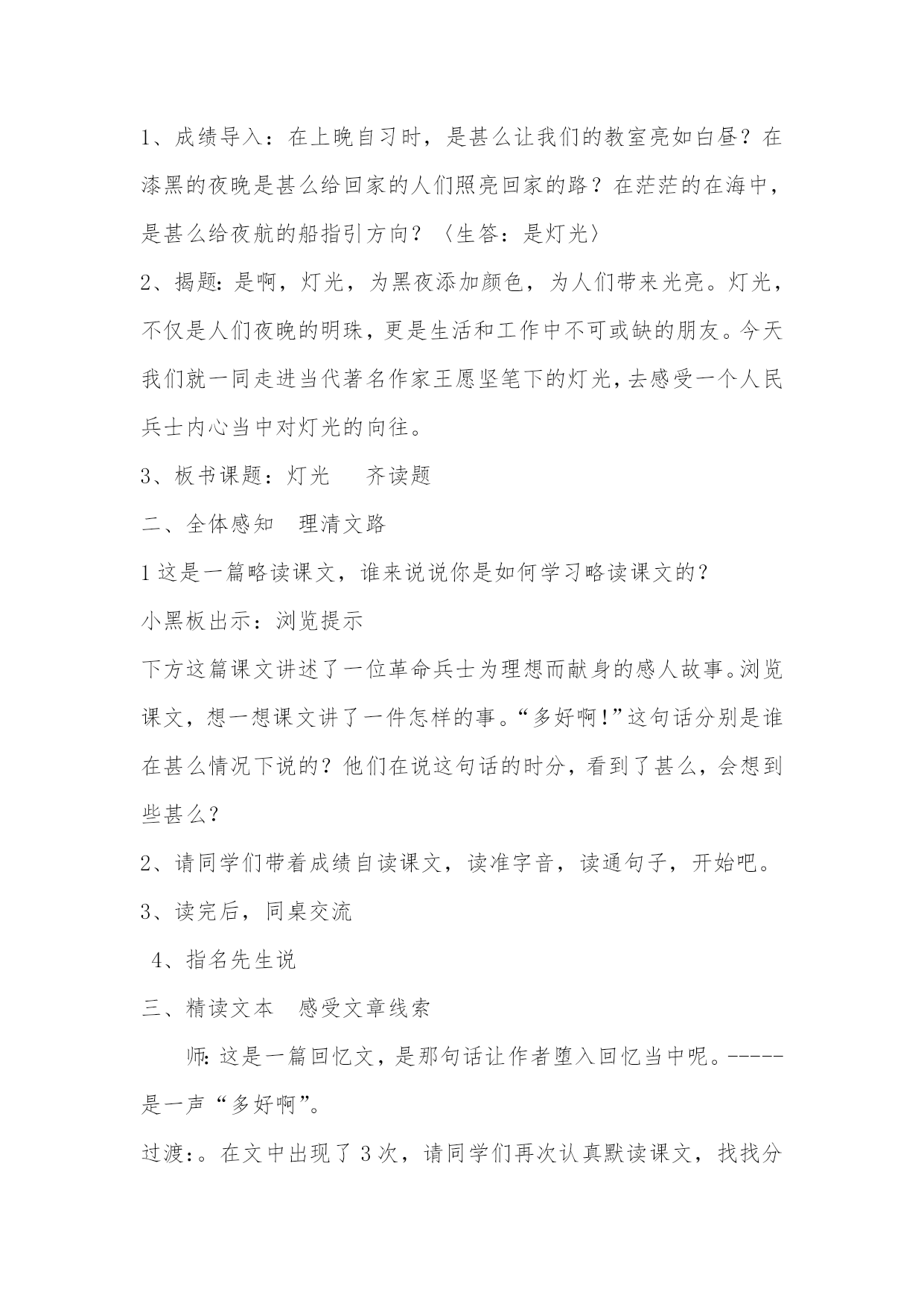 1、成绩导入：在上晚自习时，是甚么让我们的教室亮如白昼？在漆黑的夜晚是甚么给回家的人们照亮回家的路？在茫茫的在海中，是甚么给夜航的船指引方向？〈生答：是灯光〉

2、揭题：是啊，灯光，为黑夜添加颜色，为人们带来光亮。灯光，不仅是人们夜晚的明珠，更是生活和工作中不可或缺的朋友。今天我们就一同走进当代著名作家王愿坚笔下的灯光，去感受一个人民兵士内心当中对灯光的向往。

3、板书课题：灯光　　齐读题

二、全体感知　理清文路

1 这是一篇略读课文，谁来说说你是如何学习略读课文的？

小黑板出示：浏览提示

下方这篇课文讲述了一位革命兵士为理想而献身的感人故事。浏览课文，想一想课文讲了一件怎样的事。“多好啊！”这句话分别是谁在甚么情况下说的？他们在说这句话的时分，看到了甚么，会想到些甚么？

2、请同学们带着成绩自读课文，读准字音，读通句子，开始吧。

3、读完后，同桌交流

4、指名先生说

三、精读文本　感受文章线索

师：这是一篇回忆文，是那句话让作者堕入回忆当中呢。-----是一声“多好啊”。

过渡：。在文中出现了 3 次，请同学们再次认真默读课文，找找分